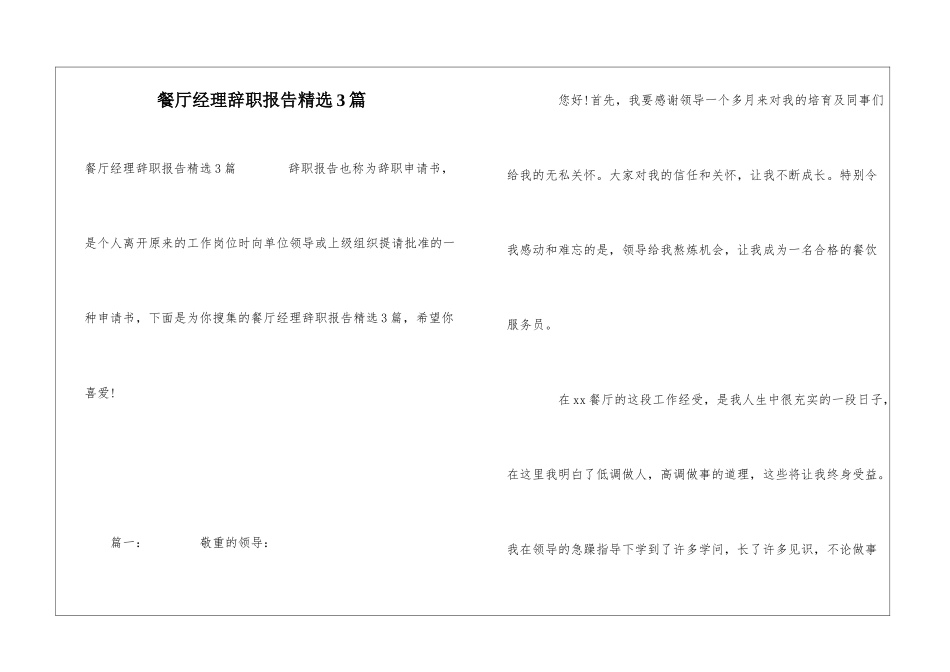 餐厅经理辞职报告精选3篇

餐厅经理辞职报告精选3篇 辞职报告也称为辞职申请书，是个人离开原来的工作岗位时向单位领导或上级组织提请批准的一种申请书，下面是为你搜集的餐厅经理辞职报告精选3篇，希望你喜爱！

篇一： 敬重的领导：

您好！首先，我要感谢领导一个多月来对我的培育及同事们给我的无私关怀。大家对我的信任和关怀，让我不断成长。特别令我感动和难忘的是，领导给我熬炼机会，让我成为一名合格的餐饮服务员。

在xx餐厅的这段工作经受，是我人生中很充实的一段日子，在这里我明白了低调做人，高调做事的道理，这些将让我终身受益。我在领导的急躁指导下学到了许多学问，长了许多见识，不论做事